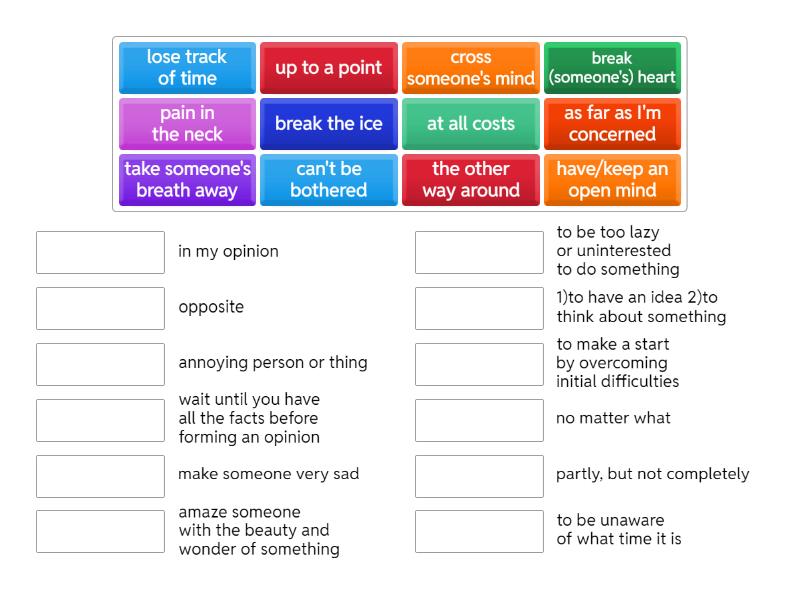 lose track of time
up to a point
cross someone's mind
break (someone's) heart
pain in the neck
break the ice
at all costs
as far as I'm concerned
take someone's breath away
can't be bothered
the other way around
have/keep an open mind

in my opinion
opposite
annoying person or thing
wait until you have all the facts before forming an opinion
make someone very sad
amaze someone with the beauty and wonder of something

to be too lazy or uninterested to do something
1)to have an idea 2)to think about something
to make a start by overcoming initial difficulties
no matter what
partly, but not completely
to be unaware of what time it is